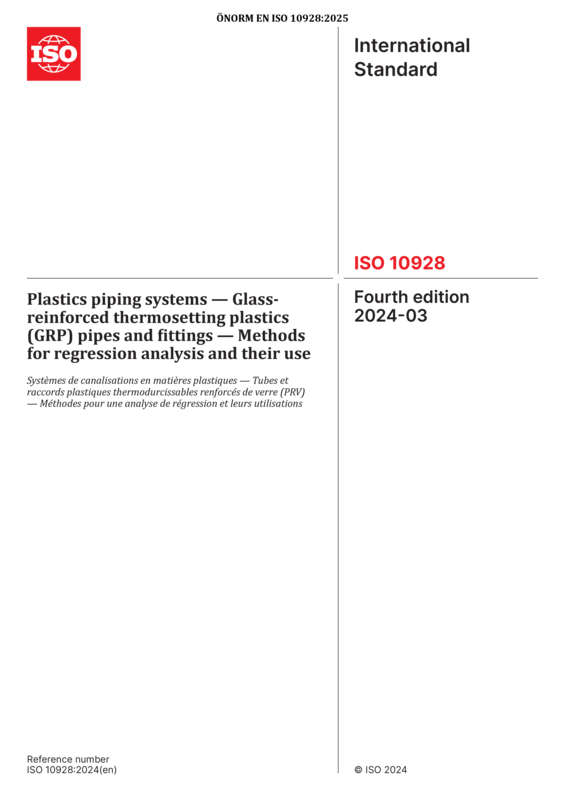 ÖNORM EN ISO 10928:2025

ISO

International Standard

ISO 10928

Plastics piping systems — Glass-reinforced thermosetting plastics (GRP) pipes and fittings — Methods for regression analysis and their use

Systèmes de canalisations en matières plastiques — Tubes et raccords plastiques thermodurcissables renforcés de verre (PRV) — Méthodes pour une analyse de régression et leurs utilisations

Fourth edition
2024-03

Reference number
ISO 10928:2024(en)

© ISO 2024